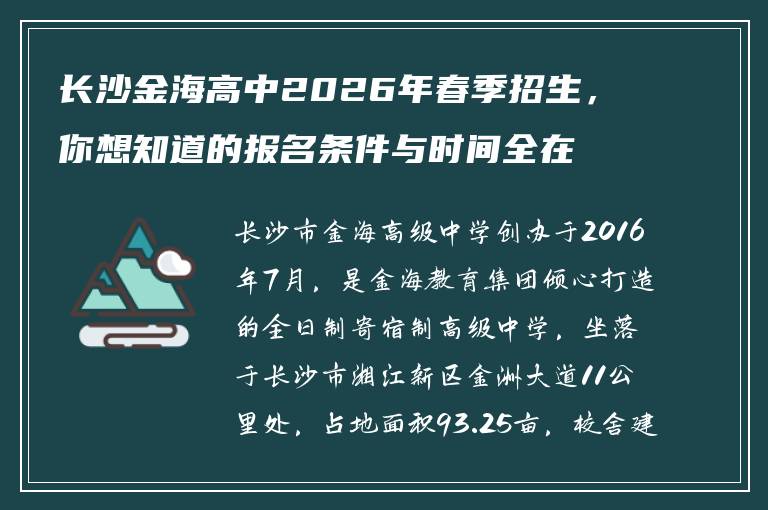 长沙金海高中2026年春季招生，你想知道的报名条件与时间全在

长沙市金海高级中学创办于2016年7月，是金海教育集团倾心打造的全日制寄宿制高级中学，坐落于长沙市湘江新区金洲大道11公里处，占地面积93.25亩，校舍建